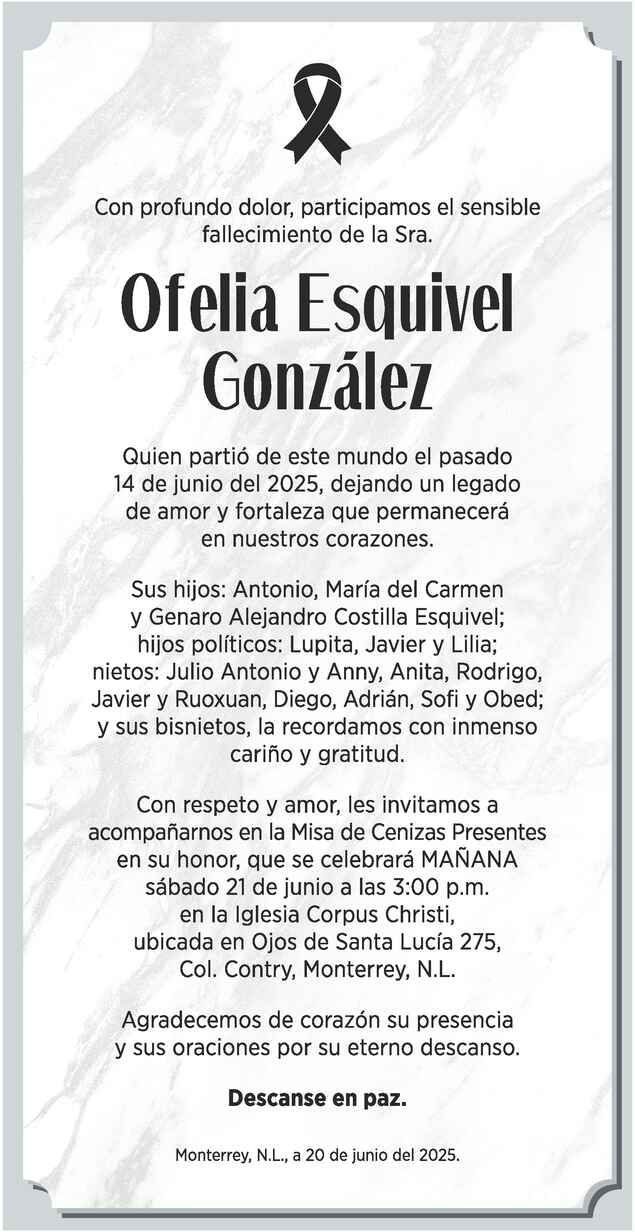 Con profundo dolor, participamos el sensible fallecimiento de la Sra.

Ofelia Esquivel González

Quien partió de este mundo el pasado 14 de junio del 2025, dejando un legado de amor y fortaleza que permanecerá en nuestros corazones.

Sus hijos: Antonio, María del Carmen y Genaro Alejandro Costilla Esquivel; hijos políticos: Lupita, Javier y Lilia; nietos: Julio Antonio y Anny, Anita, Rodrigo, Javier y Ruoxuan, Diego, Adrián, Sofi y Obed; y sus bisnietos, la recordamos con inmenso cariño y gratitud.

Con respeto y amor, les invitamos a acompañarnos en la Misa de Cenizas Presentes en su honor, que se celebrará MAÑANA sábado 21 de junio a las 3:00 p.m. en la Iglesia Corpus Christi, ubicada en Ojos de Santa Lucía 275, Col. Contry, Monterrey, N.L.

Agradecemos de corazón su presencia y sus oraciones por su eterno descanso.

Descanse en paz.

Monterrey, N.L., a 20 de junio del 2025.